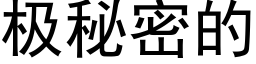 极秘密的